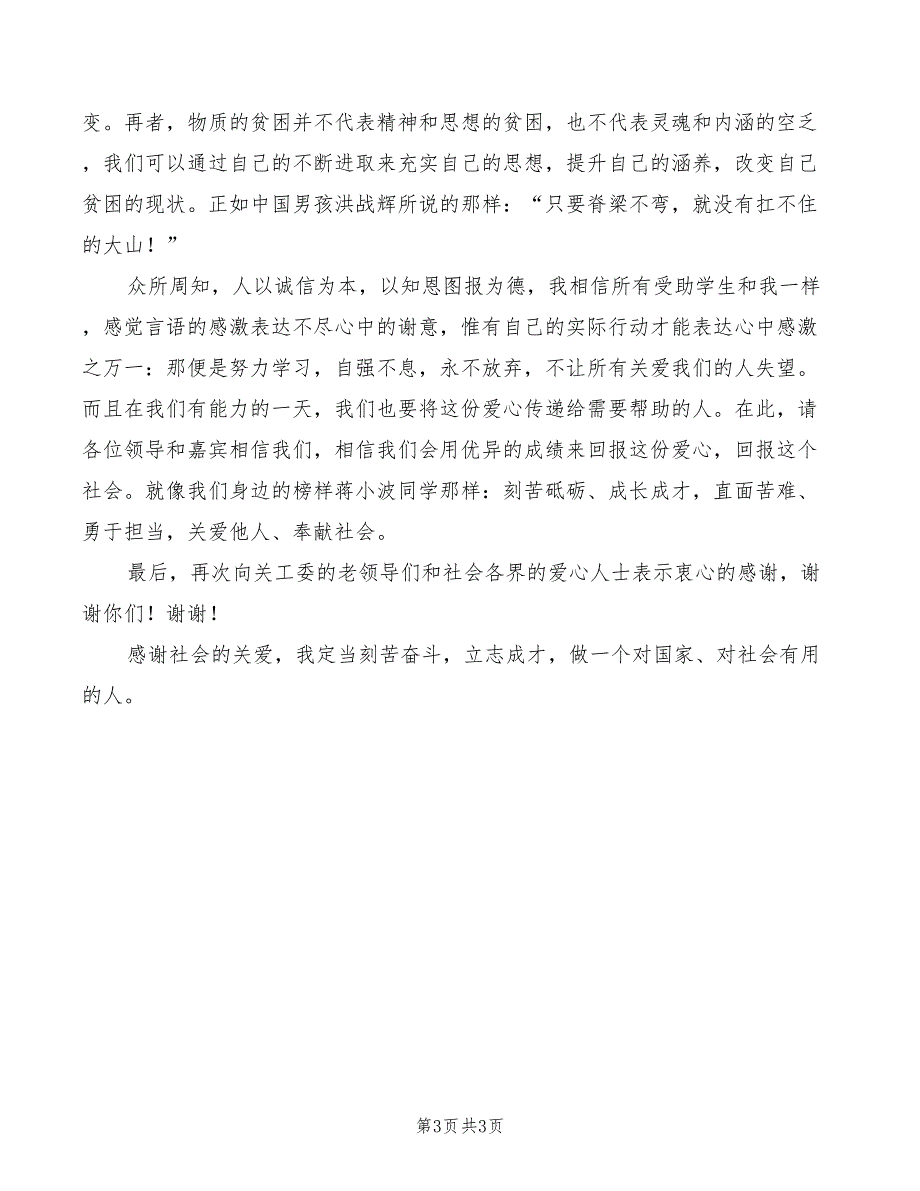 变。再者，物质的贫困并不代表精神和思想的贫困，也不代表灵魂和内涵的空乏，我们可以通过自己的不断进取来充实自己的思想，提升自己的涵养，改变自己贫困的现状。正如中国男孩洪战辉所说的那样：“只要脊梁不弯，就没有扛不住的大山！”

众所周知，人以诚信为本，以知恩图报为德，我相信所有受助学生和我一样，感觉言语的感激表达不尽心中的谢意，惟有自己的实际行动才能表达心中感激之万一：那便是努力学习，自强不息，永不放弃，不让所有关爱我们的人失望。而且在我们有能力的一天，我们也要将这份爱心传递给需要帮助的人。在此，请各位领导和嘉宾相信我们，相信我们会用优异的成绩来回报这份爱心，回报这个社会。就像我们身边的榜样蒋小波同学那样：刻苦砥砺、成长成才，直面苦难、勇于担当，关爱他人、奉献社会。

最后，再次向关工委的老领导们和社会各界的爱心人士表示衷心的感谢，谢谢你们！谢谢！

感谢社会的关爱，我定当刻苦奋斗，立志成才，做一个对国家、对社会有用的人。

第3页 共3页